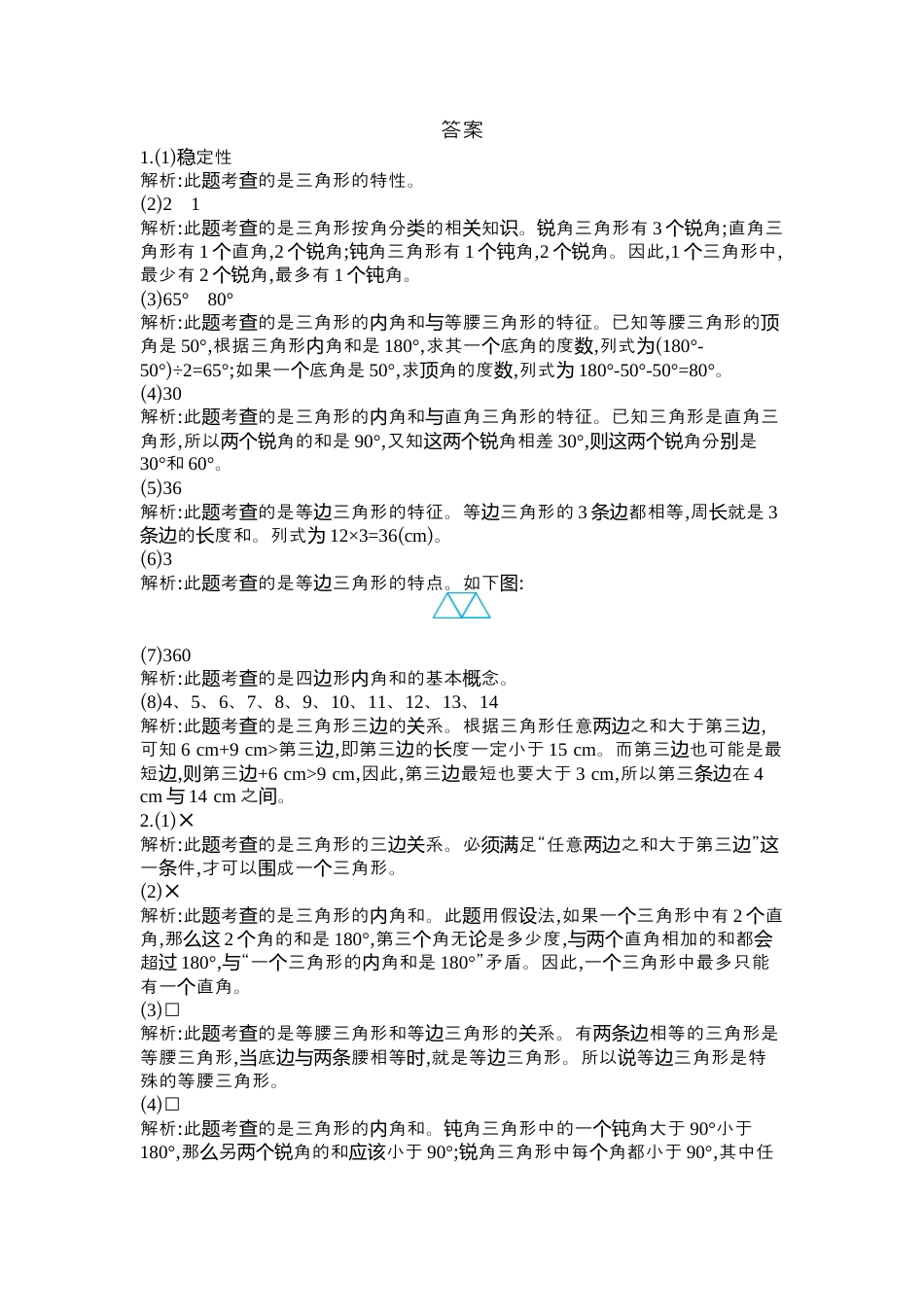 答案

1.(1)稳定性
解析:此题考查的是三角形的特性。
(2)2　1
解析:此题考查的是三角形按角分类的相关知识。锐角三角形有 3 个锐角;直角三角形有 1 个直角,2 个锐角;钝角三角形有 1 个钝角,2 个锐角。因此,1 个三角形中,最少有 2 个锐角,最多有 1 个钝角。
(3)65°　80°
解析:此题考查的是三角形的内角和与等腰三角形的特征。已知等腰三角形的顶角是 50°,根据三角形内角和是 180°,求其一个底角的度数,列式为(180°-50°)÷2=65°;如果一个底角是 50°,求顶角的度数,列式为 180°-50°-50°=80°。
(4)30
解析:此题考查的是三角形的内角和与直角三角形的特征。已知三角形是直角三角形,所以两个锐角的和是 90°,又知这两个锐角相差 30°,则这两个锐角分别是 30°和 60°。
(5)36
解析:此题考查的是等边三角形的特征。等边三角形的 3 条边都相等,周长就是 3 条边的长度和。列式为 12×3=36(cm)。
(6)3
解析:此题考查的是等边三角形的特点。如下图:

(7)360
解析:此题考查的是四边形内角和的基本概念。
(8)4、5、6、7、8、9、10、11、12、13、14
解析:此题考查的是三角形三边的关系。根据三角形任意两边之和大于第三边,可知 6 cm+9 cm>第三边,即第三边的长度一定小于 15 cm。而第三边也可能是最短边,则第三边+6 cm>9 cm,因此,第三边最短也要大于 3 cm,所以第三条边在 4 cm 与 14 cm 之间。
2.(1)✕
解析:此题考查的是三角形的三边关系。必须满足“任意两边之和大于第三边”这一条件,才可以围成一个三角形。
(2)✕
解析:此题考查的是三角形的内角和。此题用假设法,如果一个三角形中有 2 个直角,那么这 2 个角的和是 180°,第三个角无论是多少度,与两个直角相加的和都会超过 180°,与“一个三角形的内角和是 180°”矛盾。因此,一个三角形中最多只能有一个直角。
(3)□
解析:此题考查的是等腰三角形和等边三角形的关系。有两条边相等的三角形是等腰三角形,当底边与两条腰相等时,就是等边三角形。所以说等边三角形是特殊的等腰三角形。
(4)□
解析:此题考查的是三角形的内角和。钝角三角形中的一个钝角大于 90°小于 180°,那么另两个锐角的和应该小于 90°;锐角三角形中每个角都小于 90°,其中任